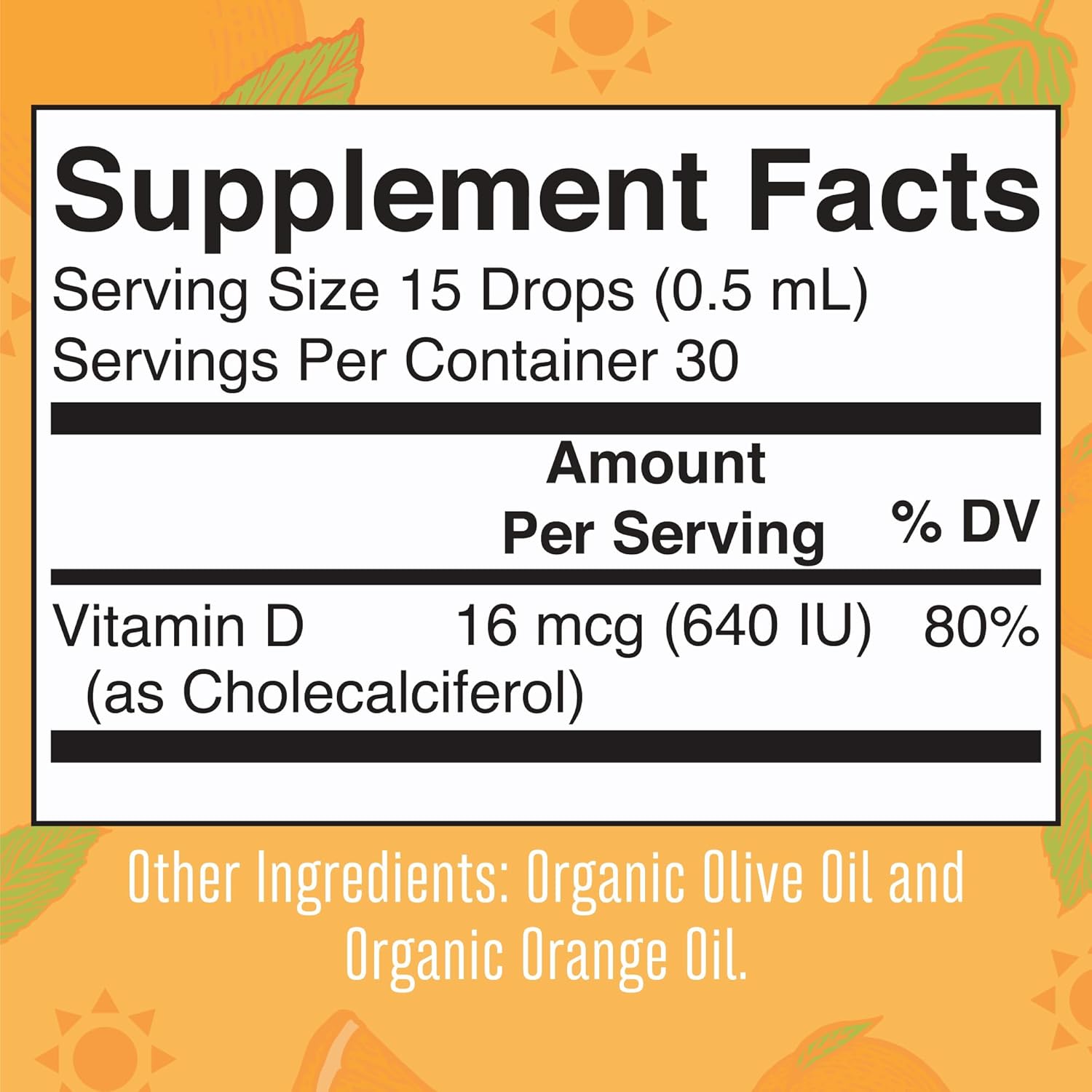 Supplement Facts

Serving Size 15 Drops (0.5 mL)
Servings Per Container 30

| | Amount Per Serving | % DV |
|---|---|---|
| Vitamin D (as Cholecalciferol) | 16 mcg (640 IU) | 80% |

Other Ingredients: Organic Olive Oil and Organic Orange Oil.